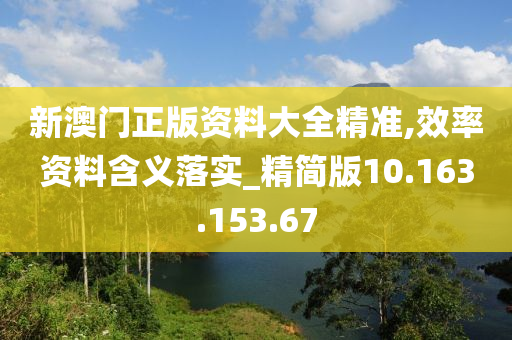 新澳门正版资料大全精准,效率资料含义落实_精简版10.163.153.67